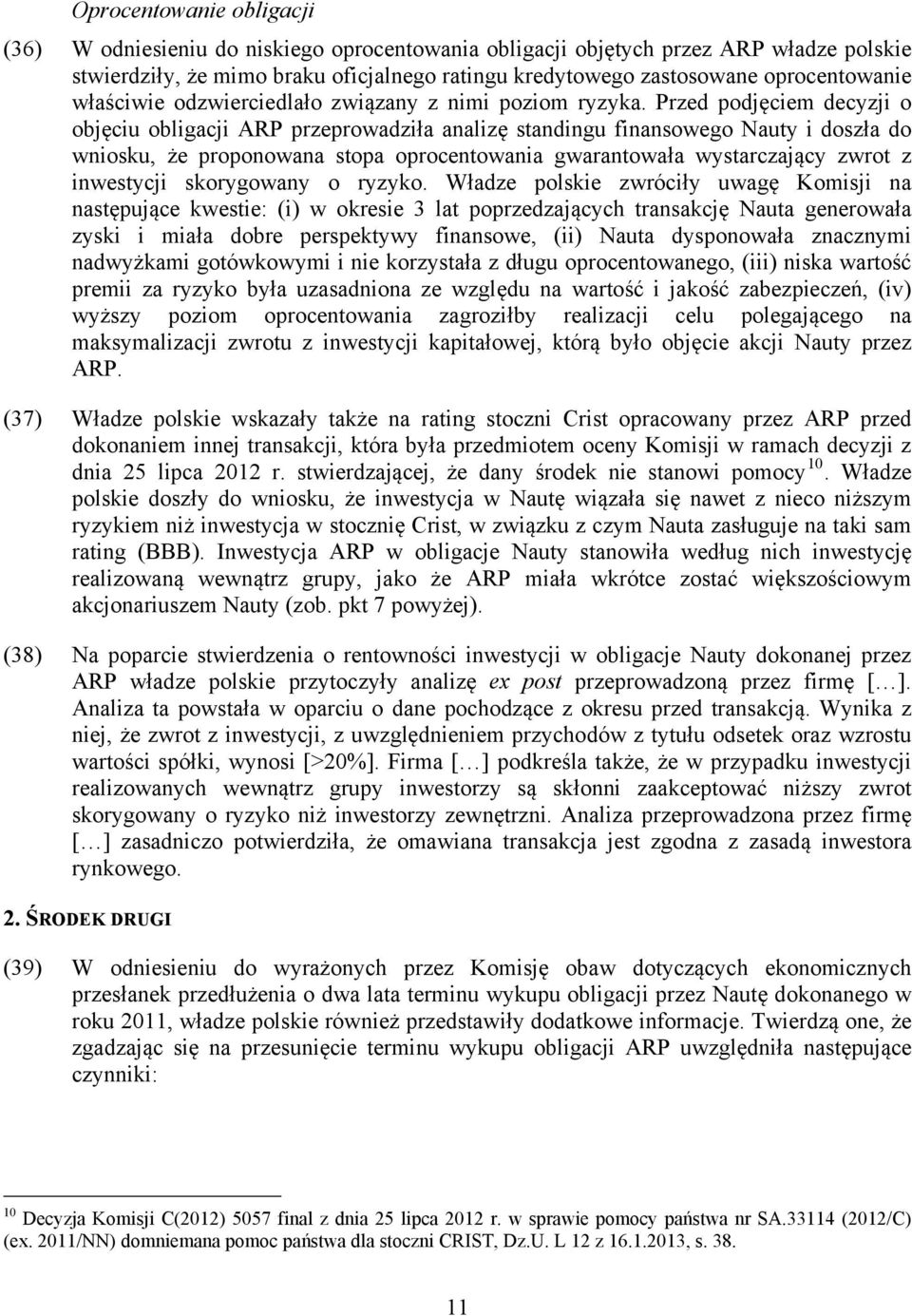 Oprocentowanie obligacji

(36) W odniesieniu do niskiego oprocentowania obligacji objętych przez ARP władze polskie stwierdziły, że mimo braku oficjalnego ratingu kredytowego zastosowane oprocentowanie właściwie odzwierciedlało związany z nimi poziom ryzyka. Przed podjęciem decyzji o objęciu obligacji ARP przeprowadziła analizę standingu finansowego Nauty i doszła do wniosku, że proponowana stopa oprocentowania gwarantowała wystarczający zwrot z inwestycji skorygowany o ryzyko. Władze polskie zwróciły uwagę Komisji na następujące kwestie: (i) w okresie 3 lat poprzedzających transakcję Nauta generowała zyski i miała dobre perspektywy finansowe, (ii) Nauta dysponowała znacznymi nadwyżkami gotówkowymi i nie korzystała z długu oprocentowanego, (iii) niska wartość premii za ryzyko była uzasadniona ze względu na wartość i jakość zabezpieczeń, (iv) wyższy poziom oprocentowania zagroziłby realizacji celu polegającego na maksymalizacji zwrotu z inwestycji kapitałowej, którą było objęcie akcji Nauty przez ARP.

(37) Władze polskie wskazały także na rating stoczni Crist opracowany przez ARP przed dokonaniem innej transakcji, która była przedmiotem oceny Komisji w ramach decyzji z dnia 25 lipca 2012 r. stwierdzającej, że dany środek nie stanowi pomocy $^{10}$. Władze polskie doszły do wniosku, że inwestycja w Nautę wiązała się nawet z nieco niższym ryzykiem niż inwestycja w stocznię Crist, w związku z czym Nauta zasługuje na taki sam rating (BBB). Inwestycja ARP w obligacje Nauty stanowiła według nich inwestycję realizowaną wewnątrz grupy, jako że ARP miała wkrótce zostać większościowym akcjonariuszem Nauty (zob. pkt 7 powyżej).

(38) Na poparcie stwierdzenia o rentowności inwestycji w obligacje Nauty dokonanej przez ARP władze polskie przytoczyły analizę ex post przeprowadzoną przez firmę […]. Analiza ta powstała w oparciu o dane pochodzące z okresu przed transakcją. Wynika z niej, że zwrot z inwestycji, z uwzględnieniem przychodów z tytułu odsetek oraz wzrostu wartości spółki, wynosi [>20%]. Firma […] podkreśla także, że w przypadku inwestycji realizowanych wewnątrz grupy inwestorzy są skłonni zaakceptować niższy zwrot skorygowany o ryzyko niż inwestorzy zewnętrzni. Analiza przeprowadzona przez firmę […] zasadniczo potwierdziła, że omawiana transakcja jest zgodna z zasadą inwestora rynkowego.

2. ŚRODEK DRUGI

(39) W odniesieniu do wyrażonych przez Komisję obaw dotyczących ekonomicznych przesłanek przedłużenia o dwa lata terminu wykupu obligacji przez Nautę dokonanego w roku 2011, władze polskie również przedstawiły dodatkowe informacje. Twierdzą one, że zgadzając się na przesunięcie terminu wykupu obligacji ARP uwzględniła następujące czynniki:

$^{10}$ Decyzja Komisji C(2012) 5057 final z dnia 25 lipca 2012 r. w sprawie pomocy państwa nr SA.33114 (2012/C) (ex. 2011/NN) domniemana pomoc państwa dla stoczni CRIST, Dz.U. L 12 z 16.1.2013, s. 38.

11